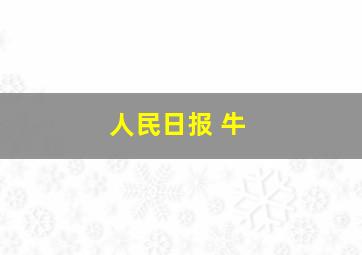 人民日报 牛